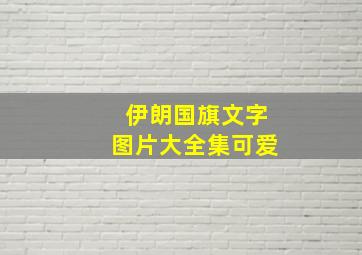 伊朗国旗文字
图片大全集可爱